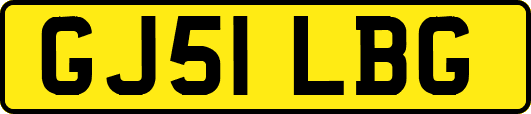 GJ51 LBG